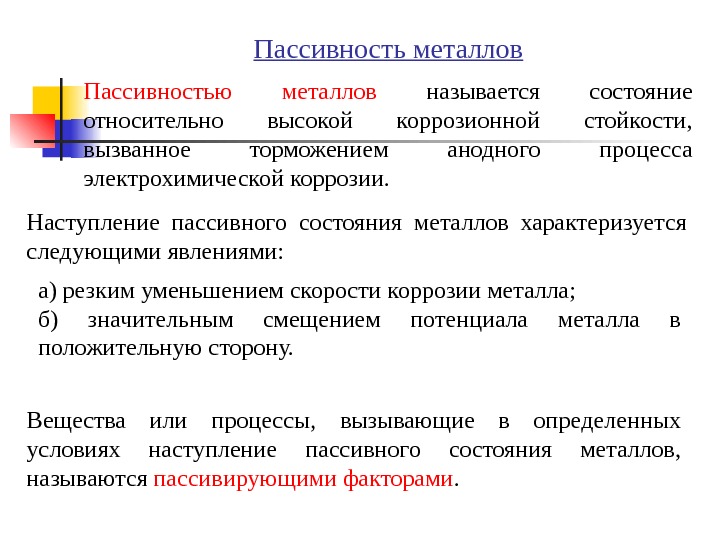 Пассивность металлов

Пассивностью металлов называется состояние относительно высокой коррозионной стойкости, вызванное торможением анодного процесса электрохимической коррозии.

Наступление пассивного состояния металлов характеризуется следующими явлениями:

а) резким уменьшением скорости коррозии металла;
б) значительным смещением потенциала металла в положительную сторону.

Вещества или процессы, вызывающие в определенных условиях наступление пассивного состояния металлов, называются пассивирующими факторами.